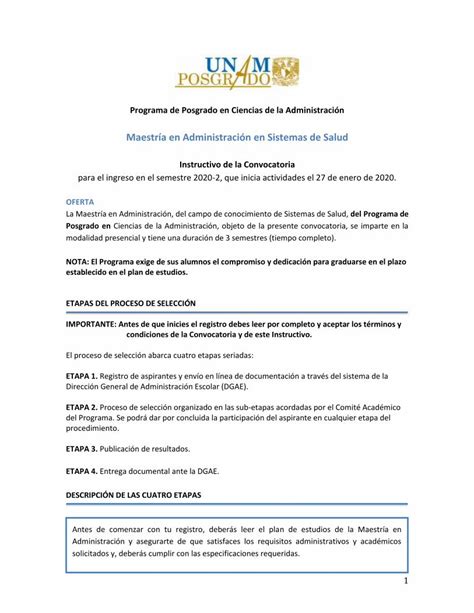 UNAM POSGRADO

Programa de Posgrado en Ciencias de la Administración

Maestría en Administración en Sistemas de Salud

Instructivo de la Convocatoria
para el ingreso en el semestre 2020-2, que inicia actividades el 27 de enero de 2020.

OFERTA
La Maestría en Administración, del campo de conocimiento de Sistemas de Salud, del Programa de Posgrado en Ciencias de la Administración, objeto de la presente convocatoria, se imparte en la modalidad presencial y tiene una duración de 3 semestres (tiempo completo).

NOTA: El Programa exige de sus alumnos el compromiso y dedicación para graduarse en el plazo establecido en el plan de estudios.

ETAPAS DEL PROCESO DE SELECCIÓN

IMPORTANTE: Antes de que inicies el registro debes leer por completo y aceptar los términos y condiciones de la Convocatoria y de este Instructivo.

El proceso de selección abarca cuatro etapas seriadas:

ETAPA 1. Registro de aspirantes y envío en línea de documentación a través del sistema de la Dirección General de Administración Escolar (DGAE).

ETAPA 2. Proceso de selección organizado en las sub-etapas acordadas por el Comité Académico del Programa. Se podrá dar por concluida la participación del aspirante en cualquier etapa del procedimiento.

ETAPA 3. Publicación de resultados.

ETAPA 4. Entrega documental ante la DGAE.

DESCRIPCIÓN DE LAS CUATRO ETAPAS

Antes de comenzar con tu registro, deberás leer el plan de estudios de la Maestría en Administración y asegurarte de que satisfaces los requisitos administrativos y académicos solicitados y, deberás cumplir con las especificaciones requeridas.

1